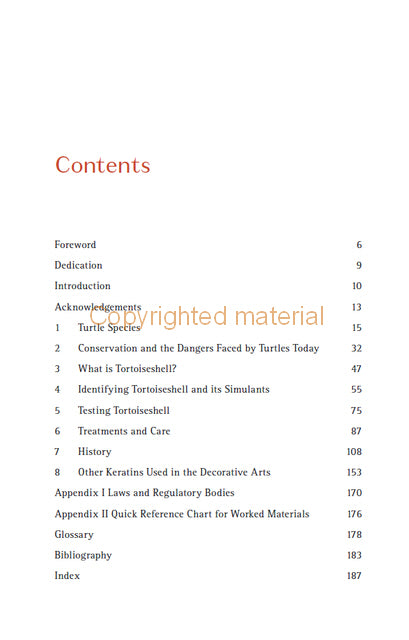 Contents

Foreword 6

Dedication 9

Introduction 10

Acknowledgements 13

Copyrighted material

1 Turtle Species 15

2 Conservation and the Dangers Faced by Turtles Today 32

3 What is Tortoiseshell? 47

4 Identifying Tortoiseshell and its Simulants 55

5 Testing Tortoiseshell 75

6 Treatments and Care 87

7 History 108

8 Other Keratins Used in the Decorative Arts 153

Appendix I Laws and Regulatory Bodies 170

Appendix II Quick Reference Chart for Worked Materials 176

Glossary 178

Bibliography 183

Index 187